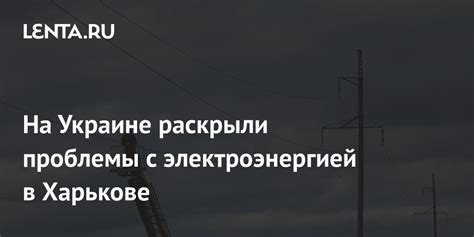 LENTA.RU

На Украине раскрыли проблемы с электроэнергией в Харькове